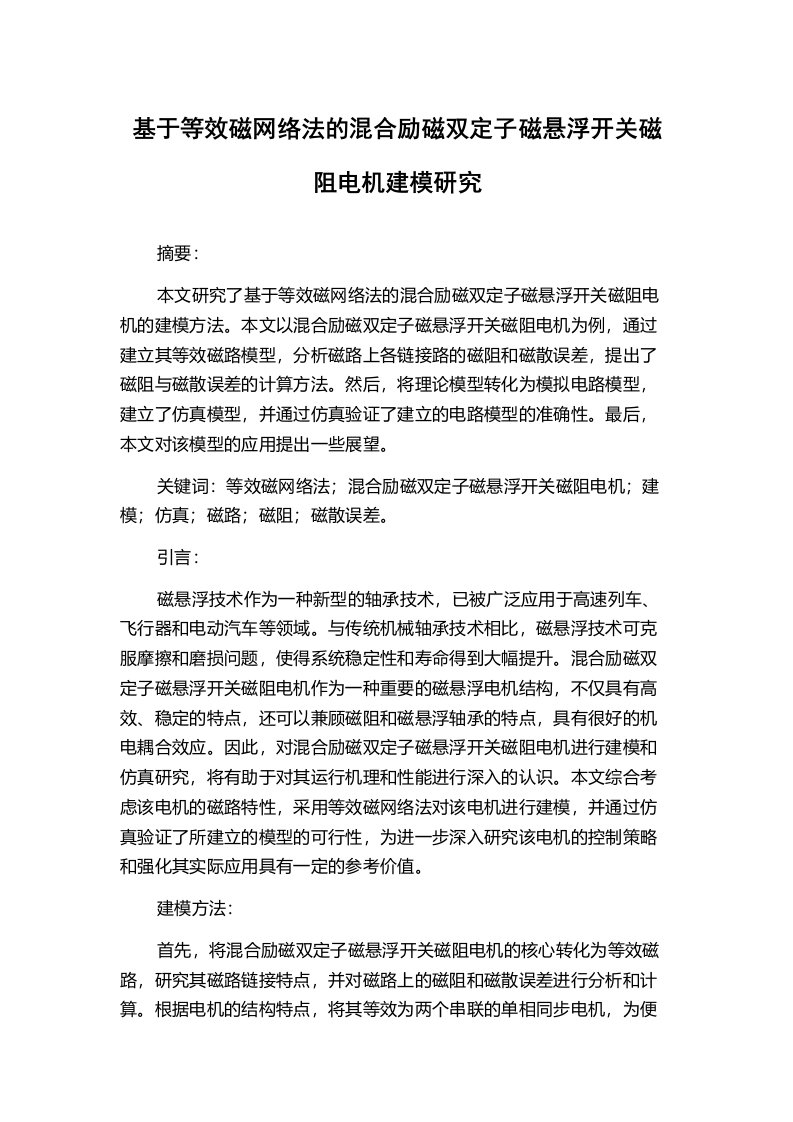 基于等效磁网络法的混合励磁双定子磁悬浮开关磁阻电机建模研究

摘要：

本文研究了基于等效磁网络法的混合励磁双定子磁悬浮开关磁阻电机的建模方法。本文以混合励磁双定子磁悬浮开关磁阻电机为例，通过建立其等效磁路模型，分析磁路上各链接路的磁阻和磁散误差，提出了磁阻与磁散误差的计算方法。然后，将理论模型转化为模拟电路模型，建立了仿真模型，并通过仿真验证了建立的电路模型的准确性。最后，本文对该模型的应用提出一些展望。

关键词：等效磁网络法；混合励磁双定子磁悬浮开关磁阻电机；建模；仿真；磁路；磁阻；磁散误差。

引言：

磁悬浮技术作为一种新型的轴承技术，已被广泛应用于高速列车、飞行器和电动汽车等领域。与传统机械轴承技术相比，磁悬浮技术可克服摩擦和磨损问题，使得系统稳定性和寿命得到大幅提升。混合励磁双定子磁悬浮开关磁阻电机作为一种重要的磁悬浮电机结构，不仅具有高效、稳定的特点，还可以兼顾磁阻和磁悬浮轴承的特点，具有很好的机电耦合效应。因此，对混合励磁双定子磁悬浮开关磁阻电机进行建模和仿真研究，将有助于对其运行机理和性能进行深入的认识。本文综合考虑该电机的磁路特性，采用等效磁网络法对该电机进行建模，并通过仿真验证了所建立的模型的可行性，为进一步深入研究该电机的控制策略和强化其实际应用具有一定的参考价值。

建模方法：

首先，将混合励磁双定子磁悬浮开关磁阻电机的核心转化为等效磁路，研究其磁路链接特点，并对磁路上的磁阻和磁散误差进行分析和计算。根据电机的结构特点，将其等效为两个串联的单相同步电机，为便